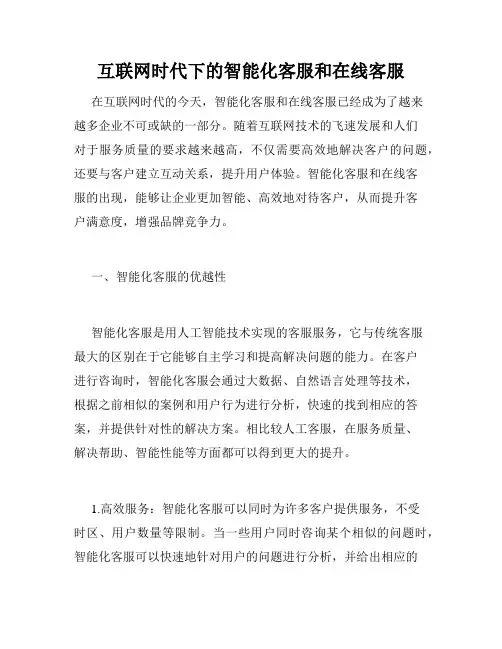 互联网时代下的智能化客服和在线客服

在互联网时代的今天，智能化客服和在线客服已经成为了越来越多企业不可或缺的一部分。随着互联网技术的飞速发展和人们对于服务质量的要求越来越高，不仅需要高效地解决客户的问题，还要与客户建立互动关系，提升用户体验。智能化客服和在线客服的出现，能够让企业更加智能、高效地对待客户，从而提升客户满意度，增强品牌竞争力。

一、智能化客服的优越性

智能化客服是用人工智能技术实现的客服服务，它与传统客服最大的区别在于它能够自主学习和提高解决问题的能力。在客户进行咨询时，智能化客服会通过大数据、自然语言处理等技术，根据之前相似的案例和用户行为进行分析，快速的找到相应的答案，并提供针对性的解决方案。相比较人工客服，在服务质量、解决帮助、智能性能等方面都可以得到更大的提升。

1.高效服务：智能化客服可以同时为许多客户提供服务，不受时区、用户数量等限制。当一些用户同时咨询某个相似的问题时，智能化客服可以快速地针对用户的问题进行分析，并给出相应的